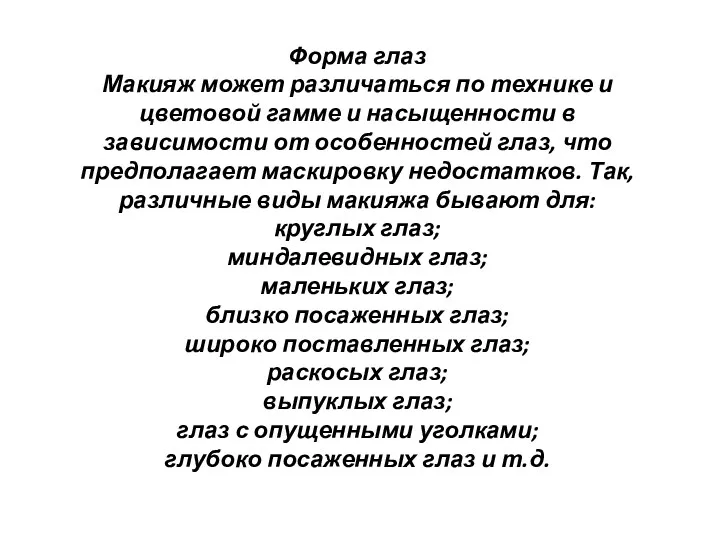 Форма глаз
Макияж может различаться по технике и цветовой гамме и насыщенности в зависимости от особенностей глаз, что предполагает маскировку недостатков. Так, различные виды макияжа бывают для:
круглых глаз;
миндалевидных глаз;
маленьких глаз;
близко посаженных глаз;
широко поставленных глаз;
раскосых глаз;
выпуклых глаз;
глаз с опущенными уголками;
глубоко посаженных глаз и т.д.